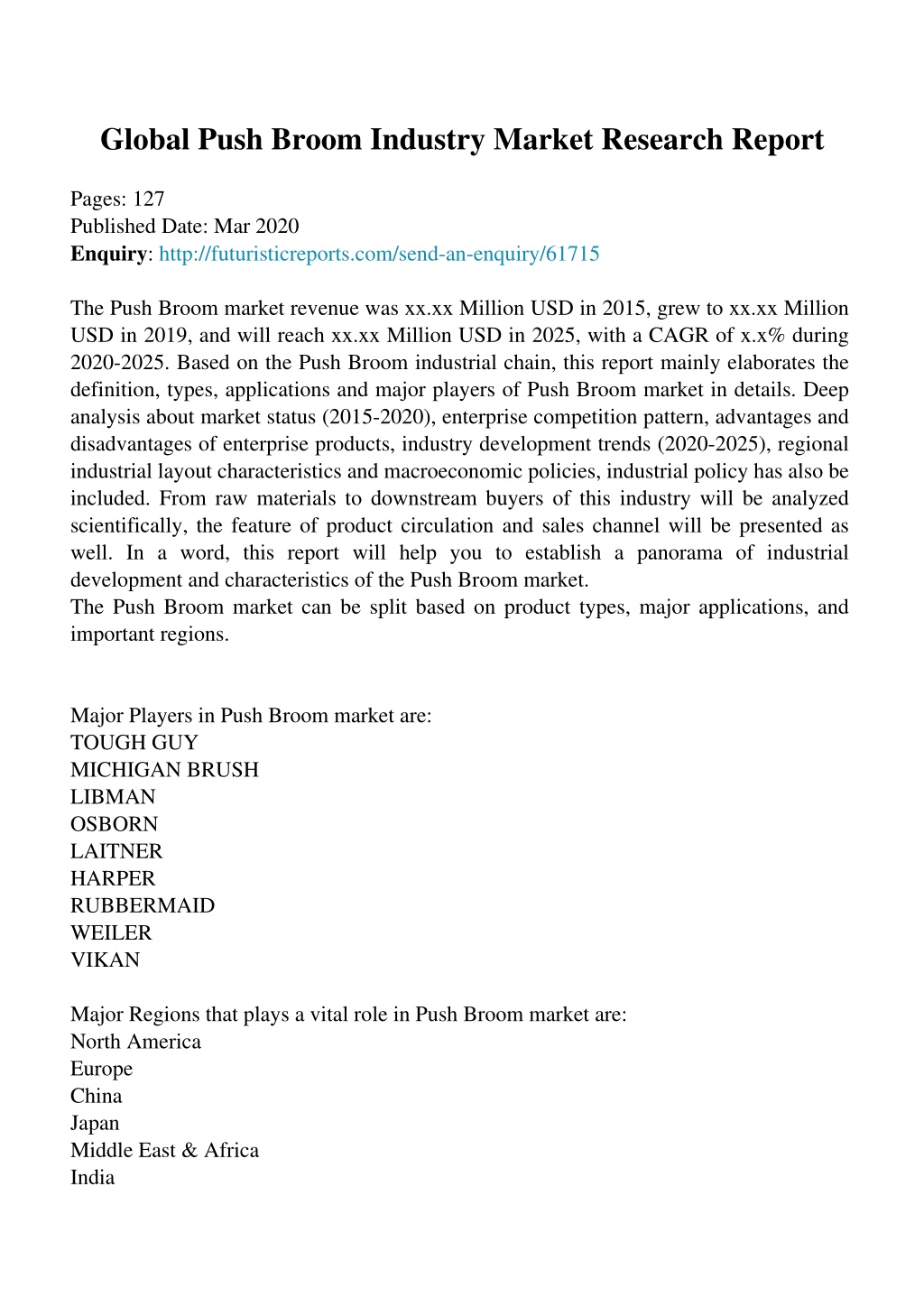 Global Push Broom Industry Market Research Report

Pages: 127
Published Date: Mar 2020
Enquiry: http://futuristicreports.com/send-an-enquiry/61715

The Push Broom market revenue was xx.xx Million USD in 2015, grew to xx.xx Million USD in 2019, and will reach xx.xx Million USD in 2025, with a CAGR of x.x% during 2020-2025. Based on the Push Broom industrial chain, this report mainly elaborates the definition, types, applications and major players of Push Broom market in details. Deep analysis about market status (2015-2020), enterprise competition pattern, advantages and disadvantages of enterprise products, industry development trends (2020-2025), regional industrial layout characteristics and macroeconomic policies, industrial policy has also be included. From raw materials to downstream buyers of this industry will be analyzed scientifically, the feature of product circulation and sales channel will be presented as well. In a word, this report will help you to establish a panorama of industrial development and characteristics of the Push Broom market.
The Push Broom market can be split based on product types, major applications, and important regions.

Major Players in Push Broom market are:
TOUGH GUY
MICHIGAN BRUSH
LIBMAN
OSBORN
LAITNER
HARPER
RUBBERMAID
WEILER
VIKAN

Major Regions that plays a vital role in Push Broom market are:
North America
Europe
China
Japan
Middle East & Africa
India